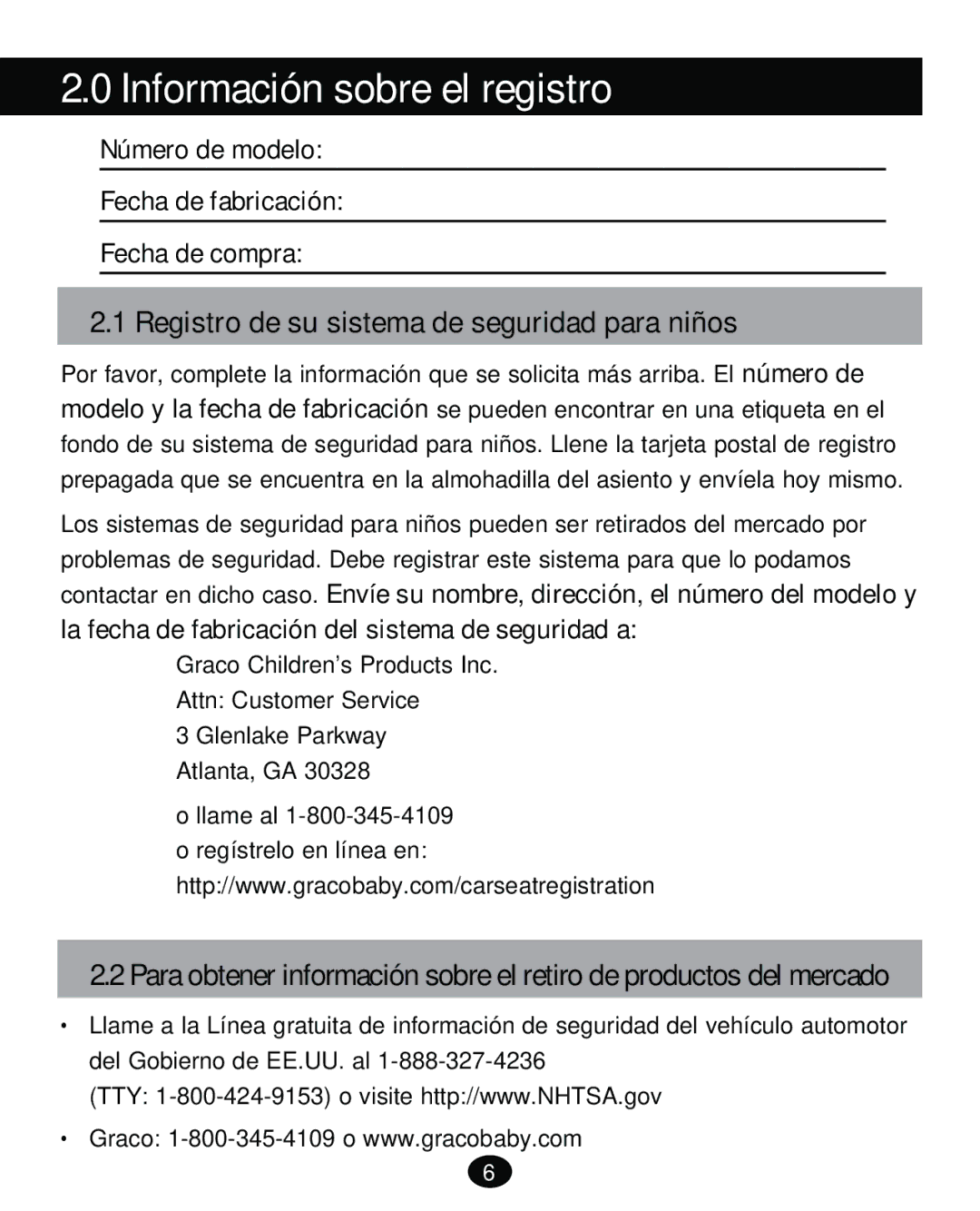 2.0 Información sobre el registro

Número de modelo:

Fecha de fabricación:

Fecha de compra:

2.1 Registro de su sistema de seguridad para niños

Por favor, complete la información que se solicita más arriba. El número de modelo y la fecha de fabricación se pueden encontrar en una etiqueta en el fondo de su sistema de seguridad para niños. Llene la tarjeta postal de registro prepagada que se encuentra en la almohadilla del asiento y envíela hoy mismo.

Los sistemas de seguridad para niños pueden ser retirados del mercado por problemas de seguridad. Debe registrar este sistema para que lo podamos contactar en dicho caso. Envíe su nombre, dirección, el número del modelo y la fecha de fabricación del sistema de seguridad a:

Graco Children's Products Inc.
Attn: Customer Service
3 Glenlake Parkway
Atlanta, GA 30328

o llame al 1-800-345-4109
o regístrelo en línea en:
http://www.gracobaby.com/carseatregistration

2.2 Para obtener información sobre el retiro de productos del mercado

• Llame a la Línea gratuita de información de seguridad del vehículo automotor del Gobierno de EE.UU. al 1-888-327-4236 (TTY: 1-800-424-9153) o visite http://www.NHTSA.gov

• Graco: 1-800-345-4109 o www.gracobaby.com

6